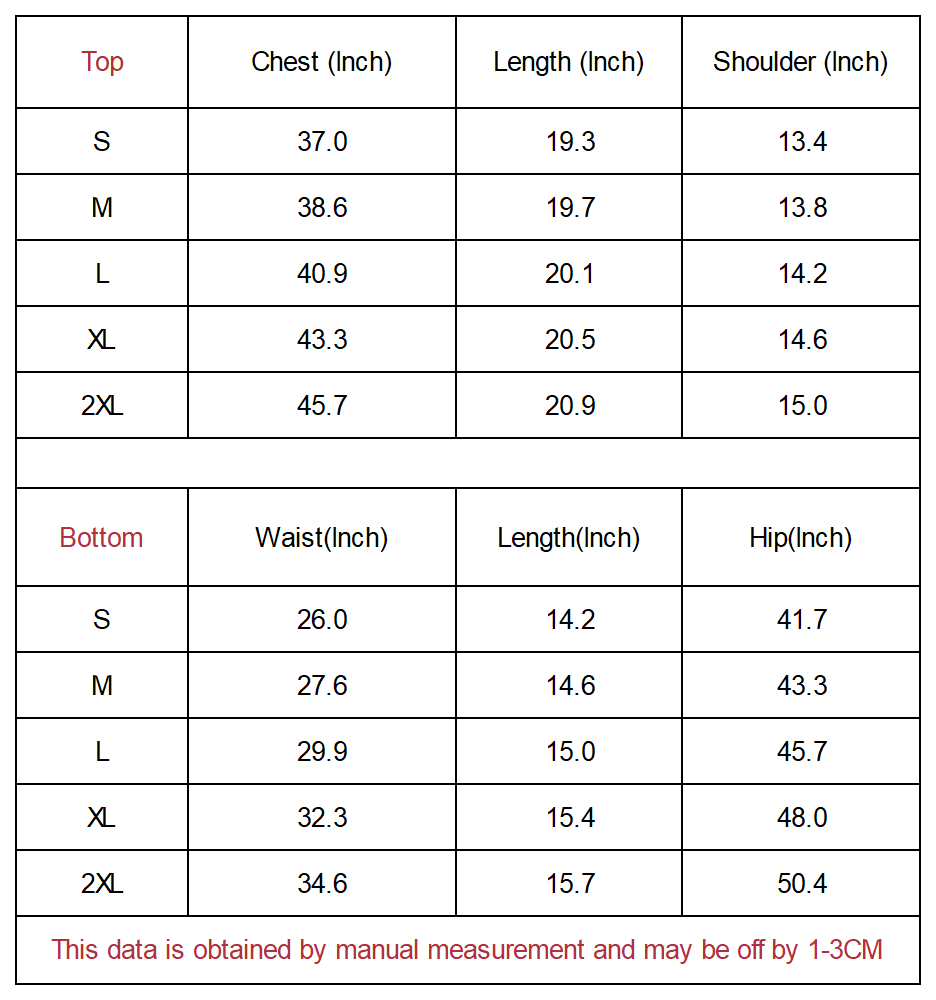 | Top | Chest (Inch) | Length (Inch) | Shoulder (Inch) |
|---|---|---|---|
| S | 37.0 | 19.3 | 13.4 |
| M | 38.6 | 19.7 | 13.8 |
| L | 40.9 | 20.1 | 14.2 |
| XL | 43.3 | 20.5 | 14.6 |
| 2XL | 45.7 | 20.9 | 15.0 |

| Bottom | Waist(Inch) | Length(Inch) | Hip(Inch) |
|---|---|---|---|
| S | 26.0 | 14.2 | 41.7 |
| M | 27.6 | 14.6 | 43.3 |
| L | 29.9 | 15.0 | 45.7 |
| XL | 32.3 | 15.4 | 48.0 |
| 2XL | 34.6 | 15.7 | 50.4 |

This data is obtained by manual measurement and may be off by 1-3CM